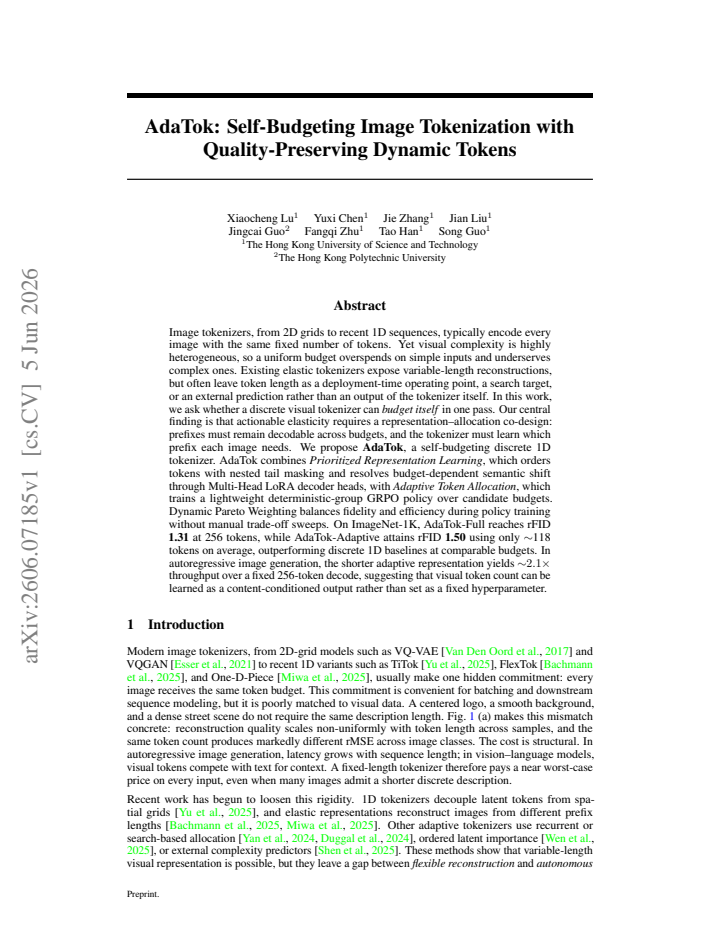 AdaTok: Self-Budgeting Image Tokenization with Quality-Preserving Dynamic Tokens

Xiaocheng Lu$^{1}$ Yuxi Chen$^{1}$ Jie Zhang$^{1}$ Jian Liu$^{1}$
Jingcai Guo$^{2}$ Fangqi Zhu$^{1}$ Tao Han$^{1}$ Song Guo$^{1}$
$^{1}$The Hong Kong University of Science and Technology
$^{2}$The Hong Kong Polytechnic University

Abstract

Image tokenizers, from 2D grids to recent 1D sequences, typically encode every image with the same fixed number of tokens. Yet visual complexity is highly heterogeneous, so a uniform budget overspends on simple inputs and underserves complex ones. Existing elastic tokenizers expose variable-length reconstructions, but often leave token length as a deployment-time operating point, a search target, or an external prediction rather than an output of the tokenizer itself. In this work, we ask whether a discrete visual tokenizer can budget itself in one pass. Our central finding is that actionable elasticity requires a representation–allocation co-design: prefixes must remain decodable across budgets, and the tokenizer must learn which prefix each image needs. We propose AdaTok, a self-budgeting discrete 1D tokenizer. AdaTok combines Prioritized Representation Learning, which orders tokens with nested tail masking and resolves budget-dependent semantic shift through Multi-Head LoRA decoder heads, with Adaptive Token Allocation, which trains a lightweight deterministic-group GRPO policy over candidate budgets. Dynamic Pareto Weighting balances fidelity and efficiency during policy training without manual trade-off sweeps. On ImageNet-1K, AdaTok-Full reaches rFID 1.31 at 256 tokens, while AdaTok-Adaptive attains rFID 1.50 using only ~118 tokens on average, outperforming discrete 1D baselines at comparable budgets. In autoregressive image generation, the shorter adaptive representation yields ~2.1× throughput over a fixed 256-token decode, suggesting that visual token count can be learned as a content-conditioned output rather than set as a fixed hyperparameter.

1 Introduction

Modern image tokenizers, from 2D-grid models such as VQ-VAE [Van Den Oord et al., 2017] and VQGAN [Esser et al., 2021] to recent 1D variants such as TiTok [Yu et al., 2025], FlexTok [Bachmann et al., 2025], and One-D-Piece [Miwa et al., 2025], usually make one hidden commitment: every image receives the same token budget. This commitment is convenient for batching and downstream sequence modeling, but it is poorly matched to visual data. A centered logo, a smooth background, and a dense street scene do not require the same description length. Fig. 1 (a) makes this mismatch concrete: reconstruction quality scales non-uniformly with token length across samples, and the same token count produces markedly different rMSE across image classes. The cost is structural. In autoregressive image generation, latency grows with sequence length; in vision–language models, visual tokens compete with text for context. A fixed-length tokenizer therefore pays a near worst-case price on every input, even when many images admit a shorter discrete description.

Recent work has begun to loosen this rigidity. 1D tokenizers decouple latent tokens from spatial grids [Yu et al., 2025], and elastic representations reconstruct images from different prefix lengths [Bachmann et al., 2025, Miwa et al., 2025]. Other adaptive tokenizers use recurrent or search-based allocation [Yan et al., 2024, Duggal et al., 2024], ordered latent importance [Wen et al., 2025], or external complexity predictors [Shen et al., 2025]. These methods show that variable-length visual representation is possible, but they leave a gap between flexible reconstruction and autonomous

Preprint.

arXiv:2606.07185v1 [cs.CV] 5 Jun 2026